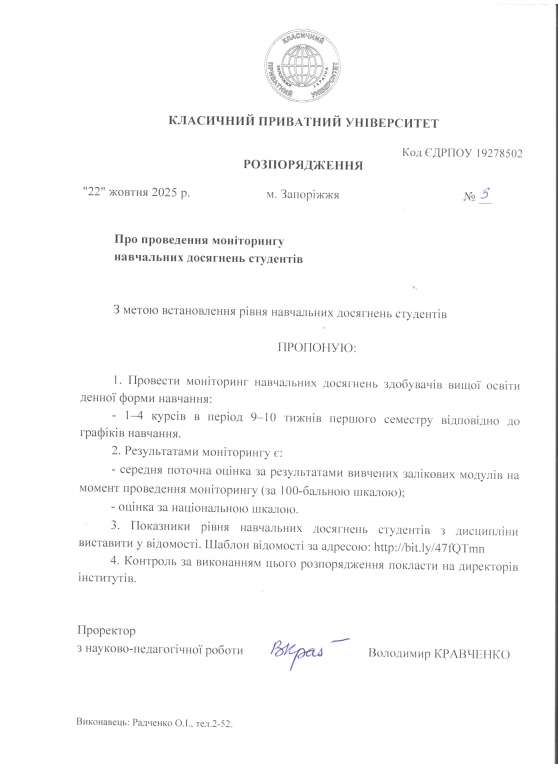 КЛАСИЧНИЙ ПРИВАТНИЙ УНІВЕРСИТЕТ

КЛАСИЧНИЙ ПРИВАТНИЙ УНІВЕРСИТЕТ

Код ЄДРПОУ 19278502

РОЗПОРЯДЖЕННЯ

"22" жовтня 2025 р. м. Запоріжжя № 5

Про проведення моніторингу навчальних досягнень студентів

З метою встановлення рівня навчальних досягнень студентів

ПРОПОНУЮ:

1. Провести моніторинг навчальних досягнень здобувачів вищої освіти денної форми навчання:

- 1–4 курсів в період 9–10 тижнів першого семестру відповідно до графіків навчання.

2. Результатами моніторингу є:

- середня поточна оцінка за результатами вивчених залікових модулів на момент проведення моніторингу (за 100-бальною шкалою);

- оцінка за національною шкалою.

3. Показники рівня навчальних досягнень студентів з дисципліни виставити у відомості. Шаблон відомості за адресою: http://bit.ly/47fQTmn

4. Контроль за виконанням цього розпорядження покласти на директорів інститутів.

Проректор
з науково-педагогічної роботи ВКрав Володимир КРАВЧЕНКО

Виконавець: Радченко О.І., тел.2-52.